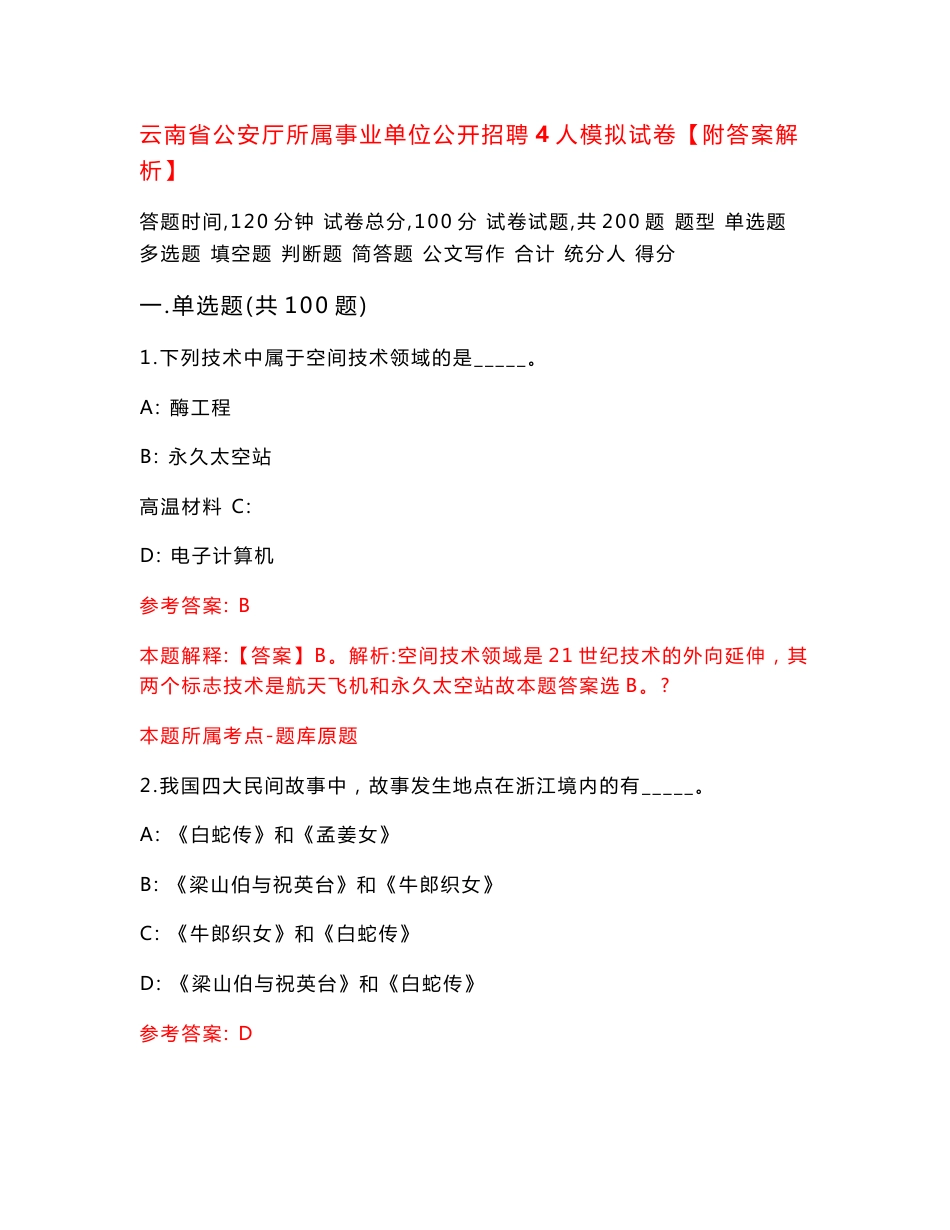 云南省公安厅所属事业单位公开招聘4人模拟试卷【附答案解析】

答题时间,120分钟 试卷总分,100分 试卷试题,共200题 题型 单选题 多选题 填空题 判断题 简答题 公文写作 合计 统分人 得分

一.单选题(共100题)

1.下列技术中属于空间技术领域的是_____。

A: 酶工程

B: 永久太空站

高温材料 C:

D: 电子计算机

参考答案: B

本题解释:【答案】B。解析:空间技术领域是21世纪技术的外向延伸，其两个标志技术是航天飞机和永久太空站故本题答案选B。?

本题所属考点-题库原题

2.我国四大民间故事中，故事发生地点在浙江境内的有_____。

A: 《白蛇传》和《孟姜女》

B: 《梁山伯与祝英台》和《牛郎织女》

C: 《牛郎织女》和《白蛇传》

D: 《梁山伯与祝英台》和《白蛇传》

参考答案: D